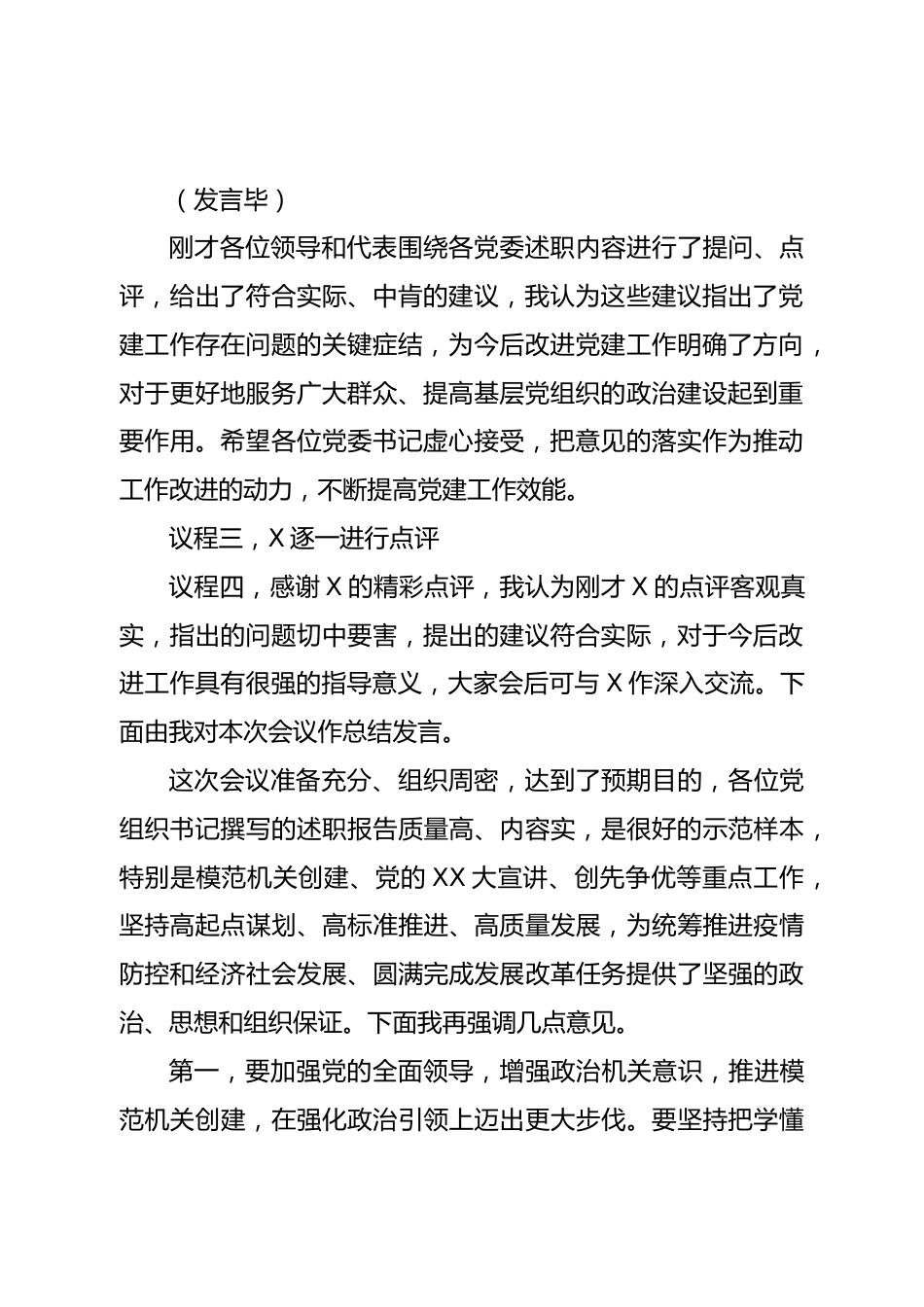 （发言毕）

刚才各位领导和代表围绕各党委述职内容进行了提问、点评，给出了符合实际、中肯的建议，我认为这些建议指出了党建工作存在问题的关键症结，为今后改进党建工作明确了方向，对于更好地服务广大群众、提高基层党组织的政治建设起到重要作用。希望各位党委书记虚心接受，把意见的落实作为推动工作改进的动力，不断提高党建工作效能。

议程三，X 逐一进行点评

议程四，感谢 X 的精彩点评，我认为刚才 X 的点评客观真实，指出的问题切中要害，提出的建议符合实际，对于今后改进工作具有很强的指导意义，大家会后可与 X 作深入交流。下面由我对本次会议作总结发言。

这次会议准备充分、组织周密，达到了预期目的，各位党组织书记撰写的述职报告质量高、内容实，是很好的示范样本，特别是模范机关创建、党的 XX 大宣讲、创先争优等重点工作，坚持高起点谋划、高标准推进、高质量发展，为统筹推进疫情防控和经济社会发展、圆满完成发展改革任务提供了坚强的政治、思想和组织保证。下面我再强调几点意见。

第一，要加强党的全面领导，增强政治机关意识，推进模范机关创建，在强化政治引领上迈出更大步伐。要坚持把学懂